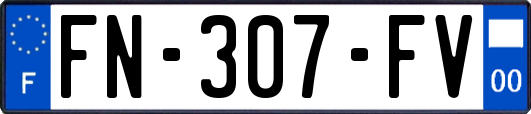 F
FN-307-FV
00